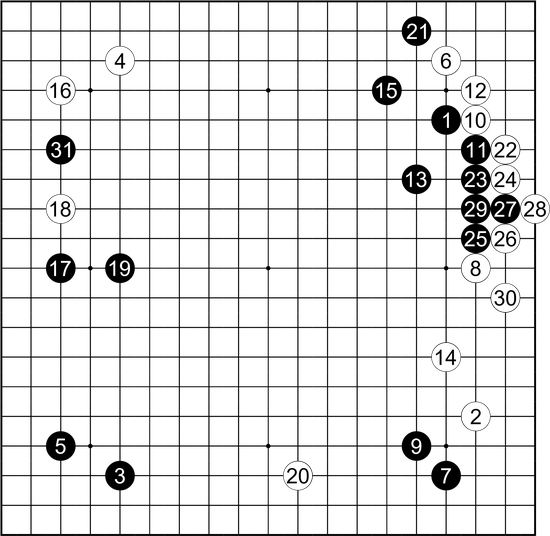 21
4
6
16
15
12
1
10
31
11
22
13
23
24
18
29
27
28
25
26
17
19
8
30
14
2
5
9
3
20
7